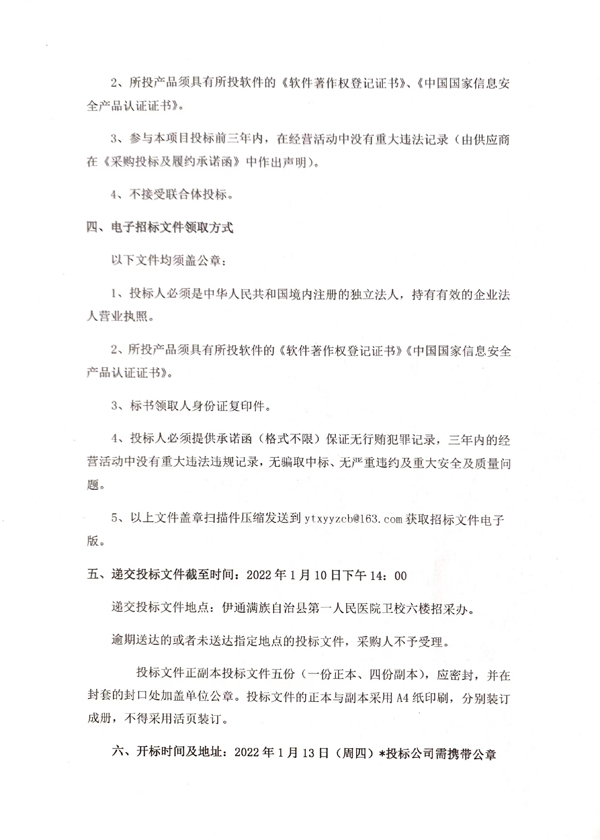 2、所投产品须具有所投软件的《软件著作权登记证书》、《中国国家信息安全产品认证证书》。

3、参与本项目投标前三年内，在经营活动中没有重大违法记录（由供应商在《采购投标及履约承诺函》中作出声明）。

4、不接受联合体投标。

四、电子招标文件领取方式

以下文件均须盖公章：

1、投标人必须是中华人民共和国境内注册的独立法人，持有有效的企业法人营业执照。

2、所投产品须具有所投软件的《软件著作权登记证书》《中国国家信息安全产品认证证书》。

3、标书领取人身份证复印件。

4、投标人必须提供承诺函（格式不限）保证无行贿犯罪记录，三年内的经营活动中没有重大违法违规记录，无骗取中标、无严重违约及重大安全及质量问题。

5、以上文件盖章扫描件压缩发送到 ytxyyzcb@163.com 获取招标文件电子版。

五、递交投标文件截至时间：2022 年 1 月 10 日下午 14：00

递交投标文件地点：伊通满族自治县第一人民医院卫校六楼招采办。

逾期送达的或者未送达指定地点的投标文件，采购人不予受理。

投标文件正副本投标文件五份（一份正本、四份副本），应密封，并在封套的封口处加盖单位公章。投标文件的正本与副本采用 A4 纸印刷，分别装订成册，不得采用活页装订。

六、开标时间及地址：2022 年 1 月 13 日（周四）*投标公司需携带公章